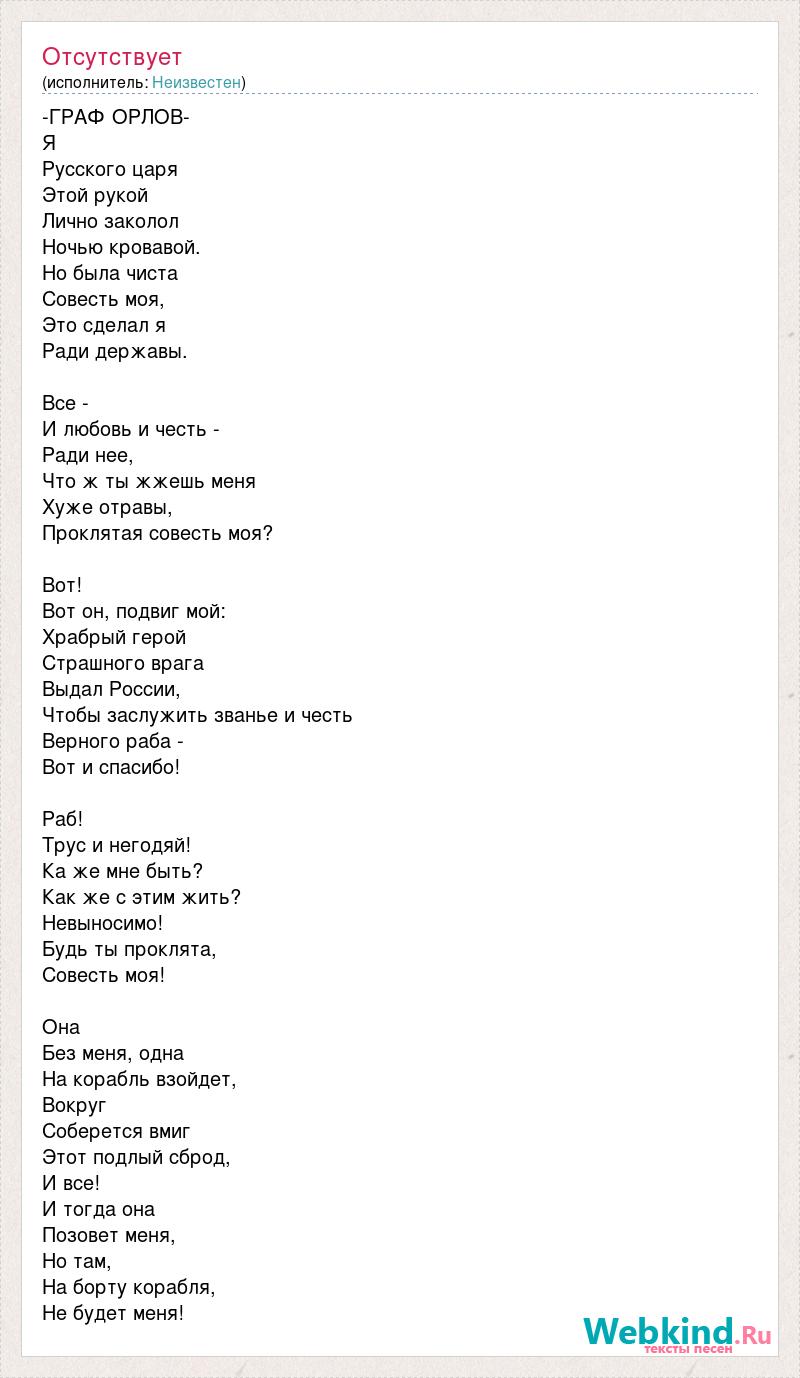 Отсутствует
(исполнитель: Неизвестен)

-ГРАФ ОРЛОВ-
Я
Русского царя
Этой рукой
Лично заколол
Ночью кровавой.
Но была чиста
Совесть моя,
Это сделал я
Ради державы.

Все -
И любовь и честь -
Ради нее,
Что ж ты жжешь меня
Хуже отравы,
Проклятая совесть моя?

Вот!
Вот он, подвиг мой:
Храбрый герой
Страшного врага
Выдал России,
Чтобы заслужить званье и честь
Верного раба -
Вот и спасибо!

Раб!
Трус и негодяй!
Ка же мне быть?
Как же с этим жить?
Невыносимо!
Будь ты проклята,
Совесть моя!

Она
Без меня, одна
На корабль взойдет,
Вокруг
Соберется вмиг
Этот подлый сброд,
И все!
И тогда она
Позовет меня,
Но там,
На борту корабля,
Не будет меня!

Webkind.Ru
тексты песен